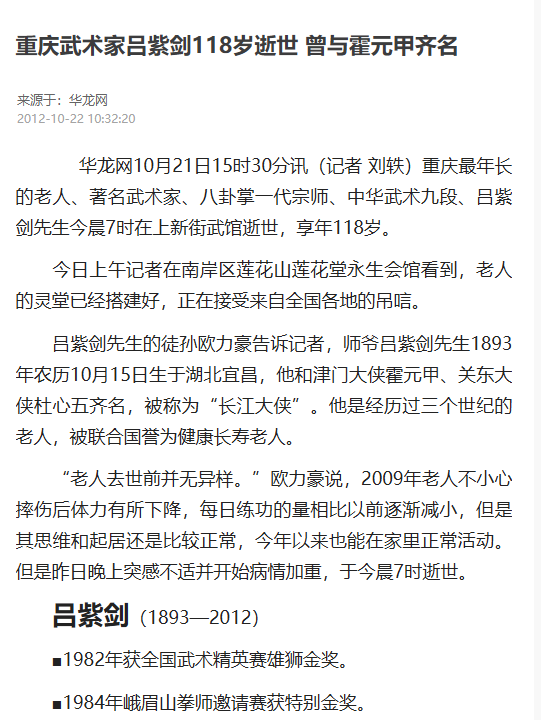 重庆武术家吕紫剑118岁逝世 曾与霍元甲齐名

来源于：华龙网
2012-10-22 10:32:20

华龙网10月21日15时30分讯（记者 刘轶）重庆最年长的老人、著名武术家、八卦掌一代宗师、中华武术九段、吕紫剑先生今晨7时在上新街武馆逝世，享年118岁。

今日上午记者在南岸区莲花山莲花堂永生会馆看到，老人的灵堂已经搭建好，正在接受来自全国各地的吊唁。

吕紫剑先生的徒孙欧力豪告诉记者，师爷吕紫剑先生1893年农历10月15日生于湖北宜昌，他和津门大侠霍元甲、关东大侠杜心五齐名，被称为“长江大侠”。他是经历过三个世纪的老人，被联合国誉为健康长寿老人。

“老人去世前并无异样。”欧力豪说，2009年老人不小心摔伤后体力有所下降，每日练功的量相比以前逐渐减小，但是其思维和起居还是比较正常，今年以来也能在家里正常活动。但是昨日晚上突感不适并开始病情加重，于今晨7时逝世。

吕紫剑（1893—2012）

■1982年获全国武术精英赛雄狮金奖。

■1984年峨眉山拳师邀请赛获特别金奖。